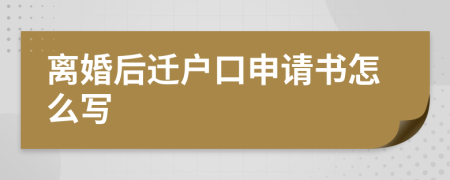 离婚后迁户口申请书怎么写